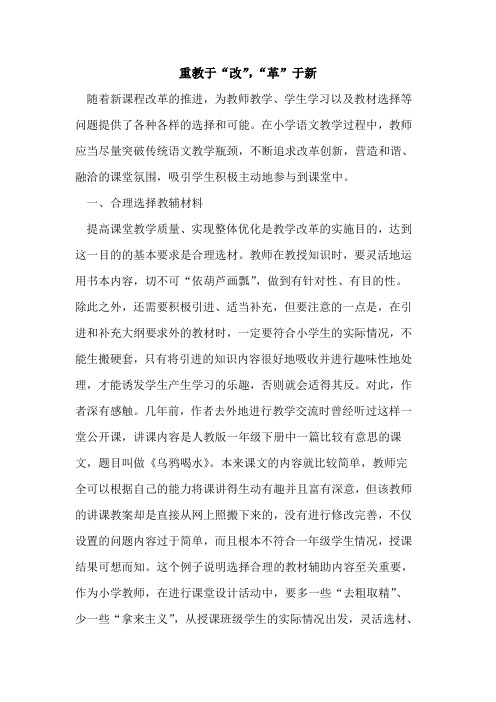 重教于“改”,“革”于新

随着新课程改革的推进，为教师教学、学生学习以及教材选择等问题提供了各种各样的选择和可能。在小学语文教学过程中，教师应当尽量突破传统语文教学瓶颈，不断追求改革创新，营造和谐、融洽的课堂氛围，吸引学生积极主动地参与到课堂中。

一、合理选择教辅材料

提高课堂教学质量、实现整体优化是教学改革的实施目的，达到这一目的的基本要求是合理选材。教师在教授知识时，要灵活地运用书本内容，切不可“依葫芦画瓢”，做到有针对性、有目的性。除此之外，还需要积极引进、适当补充，但要注意的一点是，在引进和补充大纲要求外的教材时，一定要符合小学生的实际情况，不能生搬硬套，只有将引进的知识内容很好地吸收并进行趣味性地处理，才能诱发学生产生学习的乐趣，否则就会适得其反。对此，作者深有感触。几年前，作者去外地进行教学交流时曾经听过这样一堂公开课，讲课内容是人教版一年级下册中一篇比较有意思的课文，题目叫做《乌鸦喝水》。本来课文的内容就比较简单，教师完全可以根据自己的能力将课讲得生动有趣并且富有深意，但该教师的讲课教案却是直接从网上照搬下来的，没有进行修改完善，不仅设置的问题内容过于简单，而且根本不符合一年级学生情况，授课结果可想而知。这个例子说明选择合理的教材辅助内容至关重要，作为小学教师，在进行课堂设计活动中，要多一些“去粗取精”、少一些“拿来主义”，从授课班级学生的实际情况出发，灵活选材、